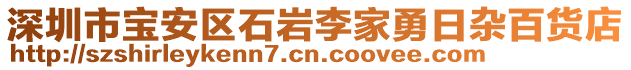 深圳市宝安区石岩李家勇日杂百货店
http://szshirleykenn7.cn.coovee.com